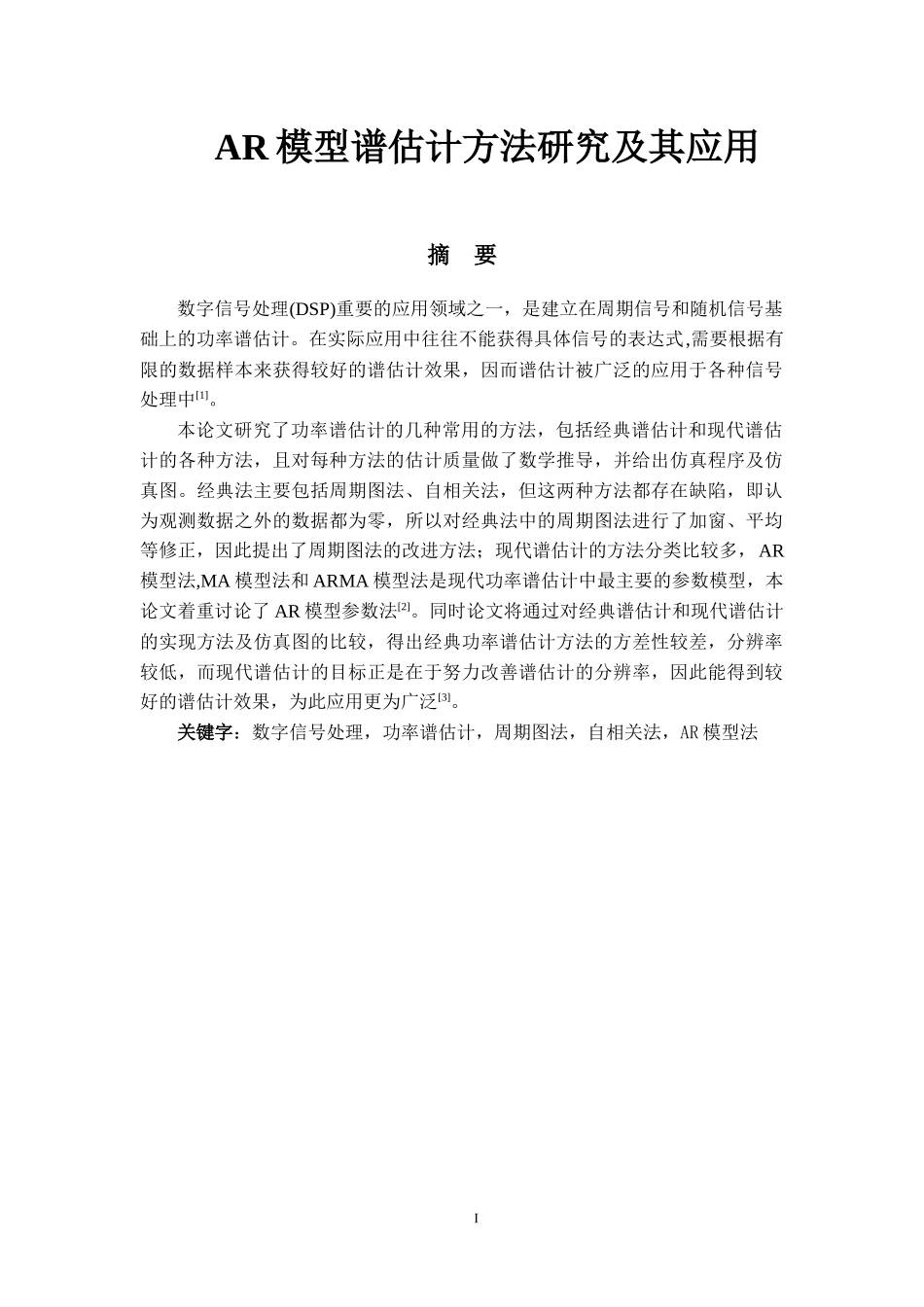 AR模型谱估计方法研究及其应用

摘　要

数字信号处理(DSP)重要的应用领域之一，是建立在周期信号和随机信号基础上的功率谱估计。在实际应用中往往不能获得具体信号的表达式,需要根据有限的数据样本来获得较好的谱估计效果，因而谱估计被广泛的应用于各种信号处理中$^{[1]}$。

本论文研究了功率谱估计的几种常用的方法，包括经典谱估计和现代谱估计的各种方法，且对每种方法的估计质量做了数学推导，并给出仿真程序及仿真图。经典法主要包括周期图法、自相关法，但这两种方法都存在缺陷，即认为观测数据之外的数据都为零，所以对经典法中的周期图法进行了加窗、平均等修正，因此提出了周期图法的改进方法；现代谱估计的方法分类比较多，AR模型法,MA模型法和ARMA模型法是现代功率谱估计中最主要的参数模型，本论文着重讨论了AR模型参数法$^{[2]}$。同时论文将通过对经典谱估计和现代谱估计的实现方法及仿真图的比较，得出经典功率谱估计方法的方差性较差，分辨率较低，而现代谱估计的目标正是在于努力改善谱估计的分辨率，因此能得到较好的谱估计效果，为此应用更为广泛$^{[3]}$。

关键字：数字信号处理，功率谱估计，周期图法，自相关法，AR模型法

I